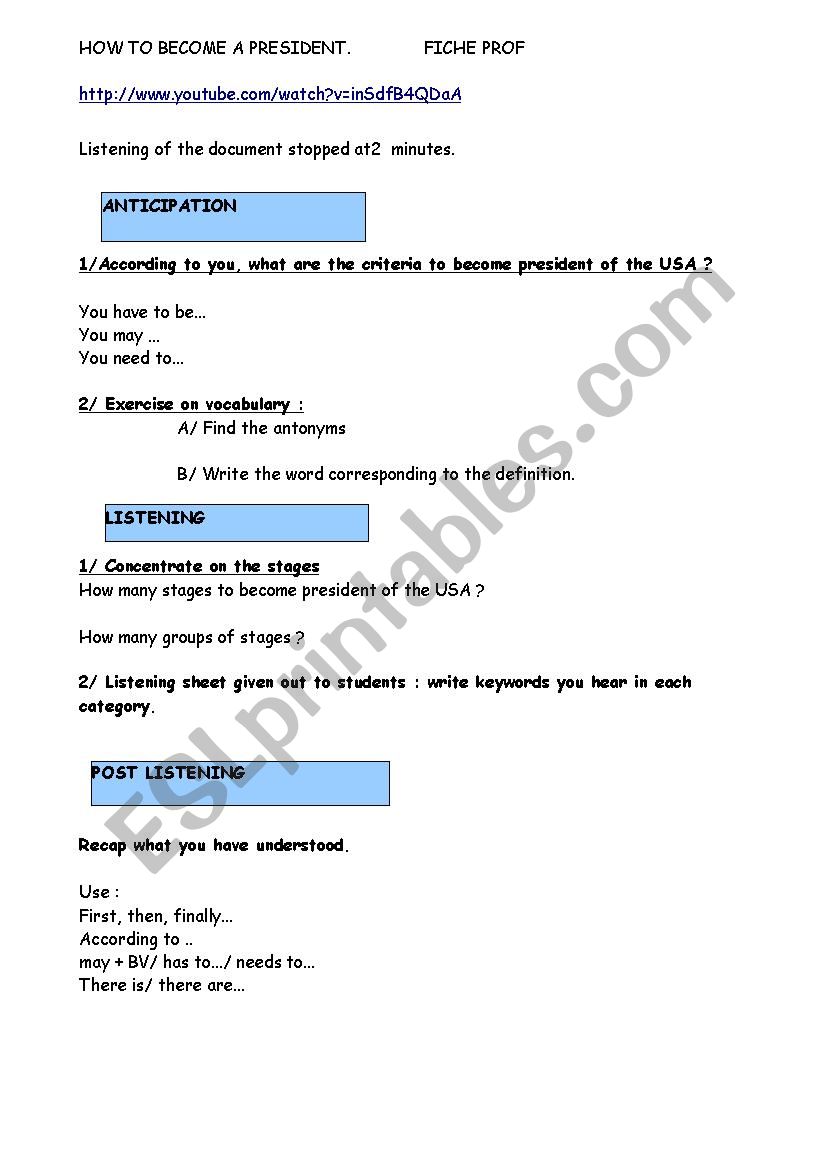 HOW TO BECOME A PRESIDENT. FICHE PROF

http://www.youtube.com/watch?v=inSdfB4QDaA

Listening of the document stopped at2 minutes.

ANTICIPATION

1/According to you, what are the criteria to become president of the USA ?

You have to be...
You may ...
You need to...

2/ Exercise on vocabulary :
A/ Find the antonyms

B/ Write the word corresponding to the definition.

LISTENING

1/ Concentrate on the stages
How many stages to become president of the USA ?

How many groups of stages ?

2/ Listening sheet given out to students : write keywords you hear in each category.

POST LISTENING

Recap what you have understood.

Use :
First, then, finally...
According to ..
may + BV/ has to.../ needs to...
There is/ there are...

ESLprintables.com